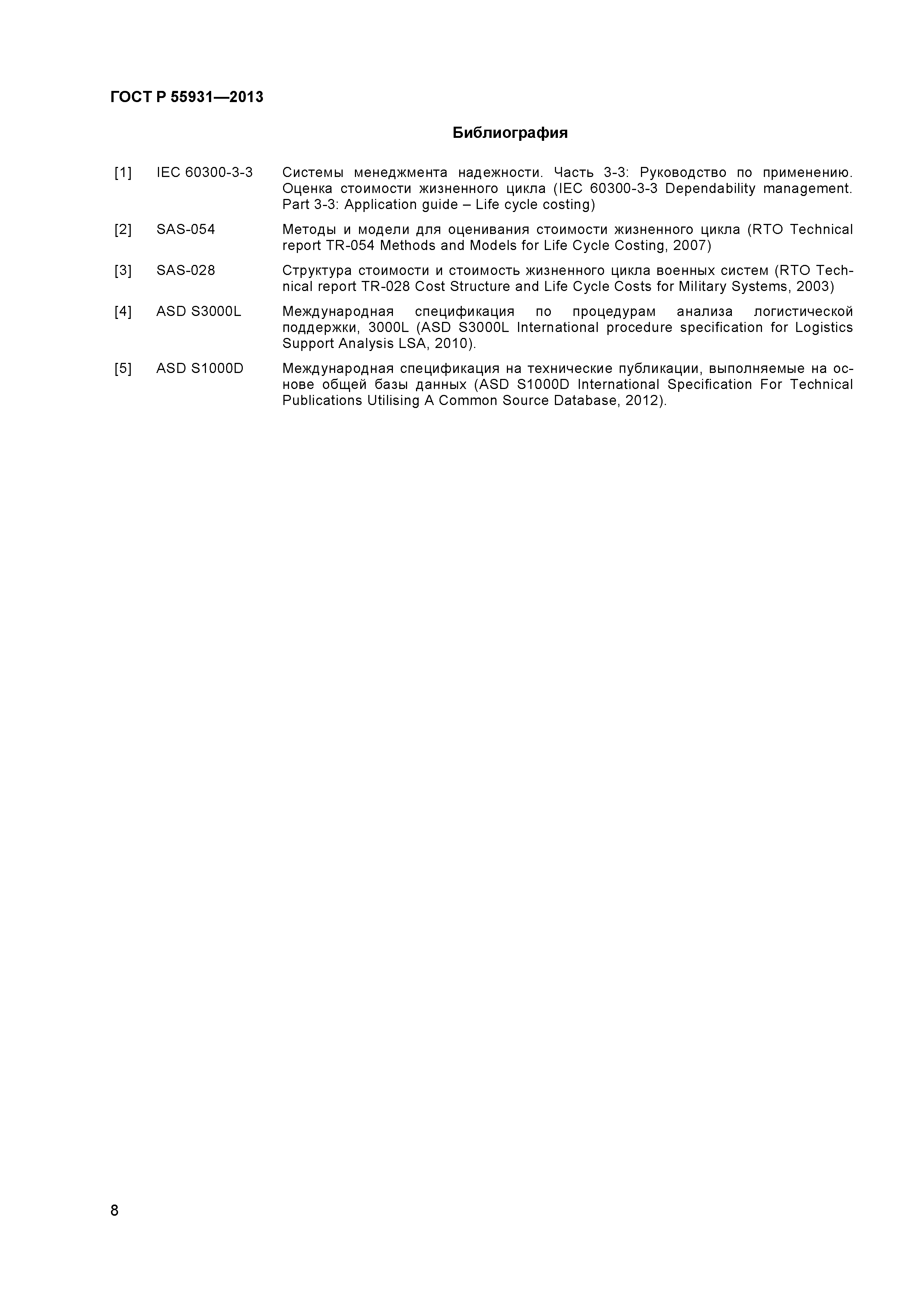 ГОСТ Р 55931—2013

Библиография

[1] IEC 60300-3-3 Системы менеджмента надежности. Часть 3-3: Руководство по применению. Оценка стоимости жизненного цикла (IEC 60300-3-3 Dependability management. Part 3-3: Application guide – Life cycle costing)

[2] SAS-054 Методы и модели для оценивания стоимости жизненного цикла (RTO Technical report TR-054 Methods and Models for Life Cycle Costing, 2007)

[3] SAS-028 Структура стоимости и стоимость жизненного цикла военных систем (RTO Technical report TR-028 Cost Structure and Life Cycle Costs for Military Systems, 2003)

[4] ASD S3000L Международная спецификация по процедурам анализа логистической поддержки, 3000L (ASD S3000L International procedure specification for Logistics Support Analysis LSA, 2010).

[5] ASD S1000D Международная спецификация на технические публикации, выполняемые на основе общей базы данных (ASD S1000D International Specification For Technical Publications Utilising A Common Source Database, 2012).

8